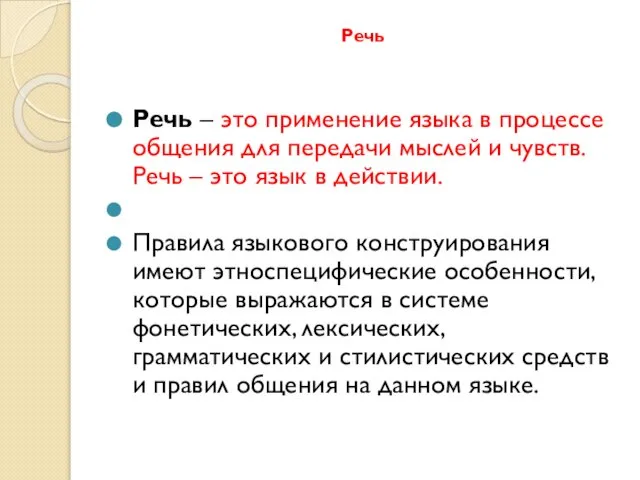 Речь

Речь – это применение языка в процессе общения для передачи мыслей и чувств. Речь – это язык в действии.

Правила языкового конструирования имеют этноспецифические особенности, которые выражаются в системе фонетических, лексических, грамматических и стилистических средств и правил общения на данном языке.